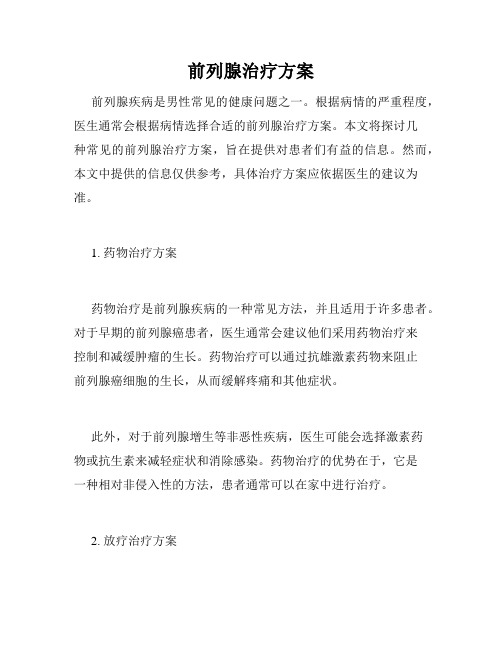 前列腺治疗方案

前列腺疾病是男性常见的健康问题之一。根据病情的严重程度，医生通常会根据病情选择合适的前列腺治疗方案。本文将探讨几种常见的前列腺治疗方案，旨在提供对患者们有益的信息。然而，本文中提供的信息仅供参考，具体治疗方案应依据医生的建议为准。

1. 药物治疗方案

药物治疗是前列腺疾病的一种常见方法，并且适用于许多患者。对于早期的前列腺癌患者，医生通常会建议他们采用药物治疗来控制和减缓肿瘤的生长。药物治疗可以通过抗雄激素药物来阻止前列腺癌细胞的生长，从而缓解疼痛和其他症状。

此外，对于前列腺增生等非恶性疾病，医生可能会选择激素药物或抗生素来减轻症状和消除感染。药物治疗的优势在于，它是一种相对非侵入性的方法，患者通常可以在家中进行治疗。

2. 放疗治疗方案